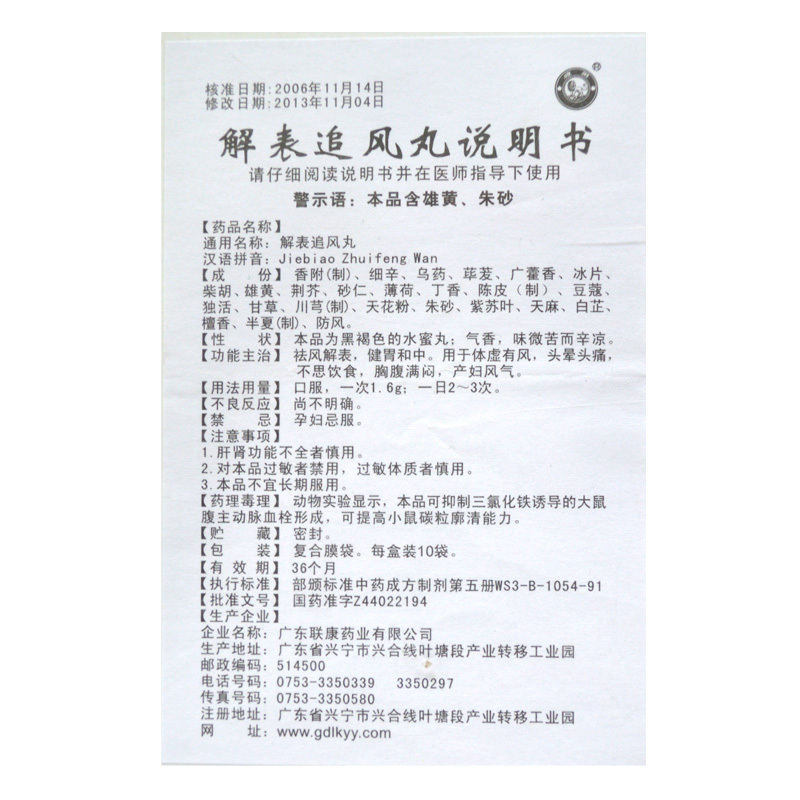 核准日期：2006年11月14日
修改日期：2013年11月04日

解表追风丸说明书

请仔细阅读说明书并在医师指导下使用

警示语：本品含雄黄、朱砂

【药品名称】
通用名称：解表追风丸
汉语拼音：Jiebiao Zhuifeng Wan
【成　份】香附(制)、细辛、乌药、荜茇、广藿香、冰片、柴胡、雄黄、荆芥、砂仁、薄荷、丁香、陈皮（制）、豆蔻、独活、甘草、川芎(制)、天花粉、朱砂、紫苏叶、天麻、白芷、檀香、半夏(制)、防风。
【性　状】本品为黑褐色的水蜜丸；气香，味微苦而辛凉。
【功能主治】祛风解表，健胃和中。用于体虚有风，头晕头痛，不思饮食，胸腹满闷，产妇风气。
【用法用量】口服，一次1.6g；一日2～3次。
【不良反应】尚不明确。
【禁　忌】孕妇忌服。
【注意事项】
1.肝肾功能不全者慎用。
2.对本品过敏者禁用，过敏体质者慎用。
3.本品不宜长期服用。
【药理毒理】动物实验显示，本品可抑制三氯化铁诱导的大鼠腹主动脉血栓形成，可提高小鼠碳粒廓清能力。
【贮　藏】密封。
【包　装】复合膜袋。每盒装10袋。
【有 效 期】36个月
【执行标准】部颁标准中药成方制剂第五册WS3-B-1054-91
【批准文号】国药准字Z44022194
【生产企业】
企业名称：广东联康药业有限公司
生产地址：广东省兴宁市兴合线叶塘段产业转移工业园
邮政编码：514500
电话号码：0753-3350339　3350297
传真号码：0753-3350580
注册地址：广东省兴宁市兴合线叶塘段产业转移工业园
网　　址：www.gdlkyy.com